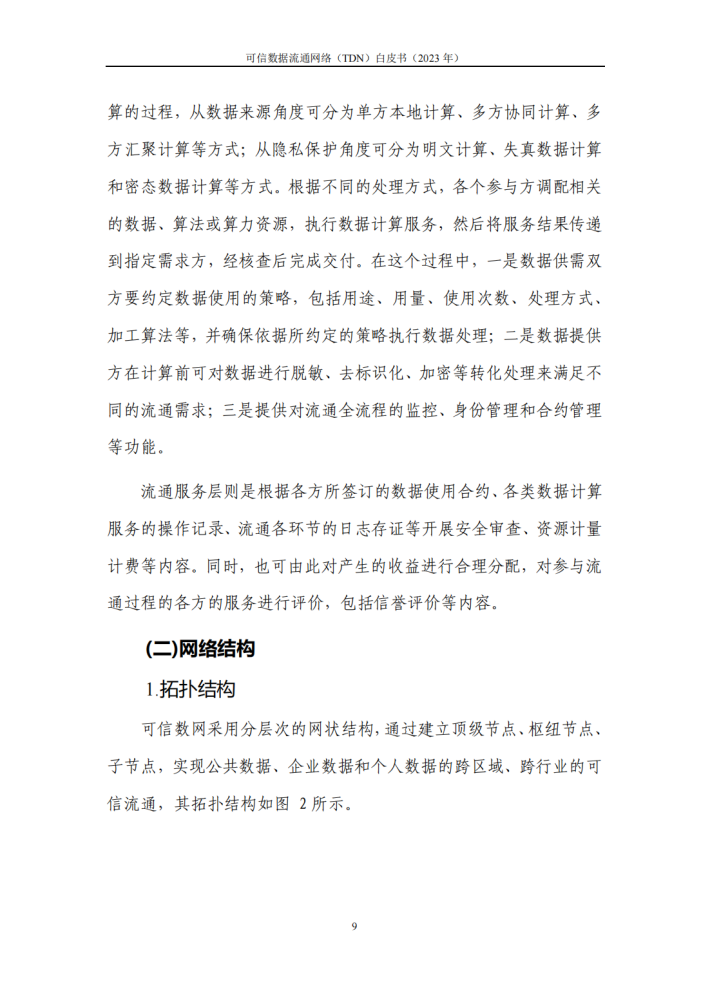 可信数据流通网络（TDN）白皮书（2023 年）

算的过程，从数据来源角度可分为单方本地计算、多方协同计算、多方汇聚计算等方式；从隐私保护角度可分为明文计算、失真数据计算和密态数据计算等方式。根据不同的处理方式，各个参与方调配相关的数据、算法或算力资源，执行数据计算服务，然后将服务结果传递到指定需求方，经核查后完成交付。在这个过程中，一是数据供需双方要约定数据使用的策略，包括用途、用量、使用次数、处理方式、加工算法等，并确保依据所约定的策略执行数据处理；二是数据提供方在计算前可对数据进行脱敏、去标识化、加密等转化处理来满足不同的流通需求；三是提供对流通全流程的监控、身份管理和合约管理等功能。

流通服务层则是根据各方所签订的数据使用合约、各类数据计算服务的操作记录、流通各环节的日志存证等开展安全审查、资源计量计费等内容。同时，也可由此对产生的收益进行合理分配，对参与流通过程的各方的服务进行评价，包括信誉评价等内容。

(二)网络结构

1.拓扑结构

可信数网采用分层次的网状结构，通过建立顶级节点、枢纽节点、子节点，实现公共数据、企业数据和个人数据的跨区域、跨行业的可信流通，其拓扑结构如图 2 所示。

9